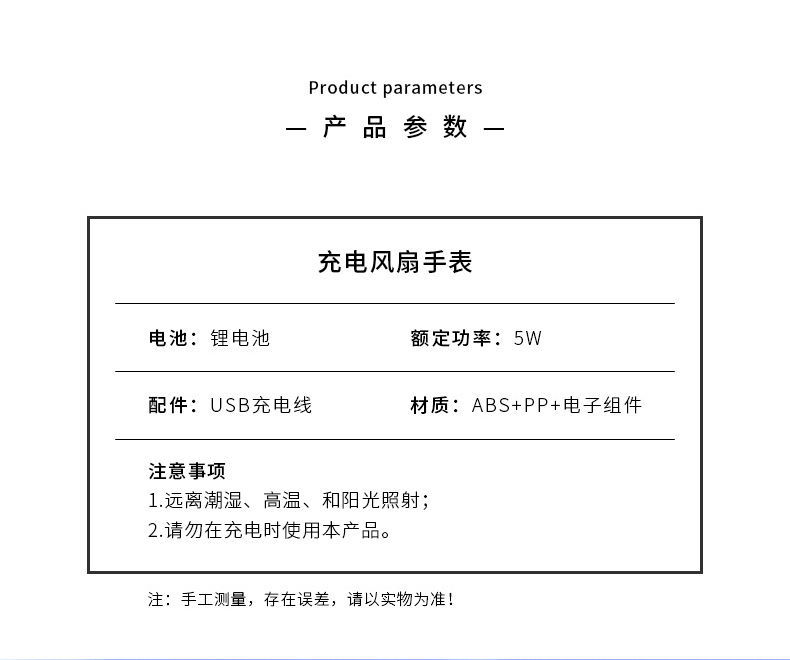 Product parameters

— 产 品 参 数 —

充电风扇手表

电池：锂电池

额定功率：5W

配件：USB充电线

材质：ABS+PP+电子组件

注意事项
1.远离潮湿、高温、和阳光照射；
2.请勿在充电时使用本产品。

注：手工测量，存在误差，请以实物为准！